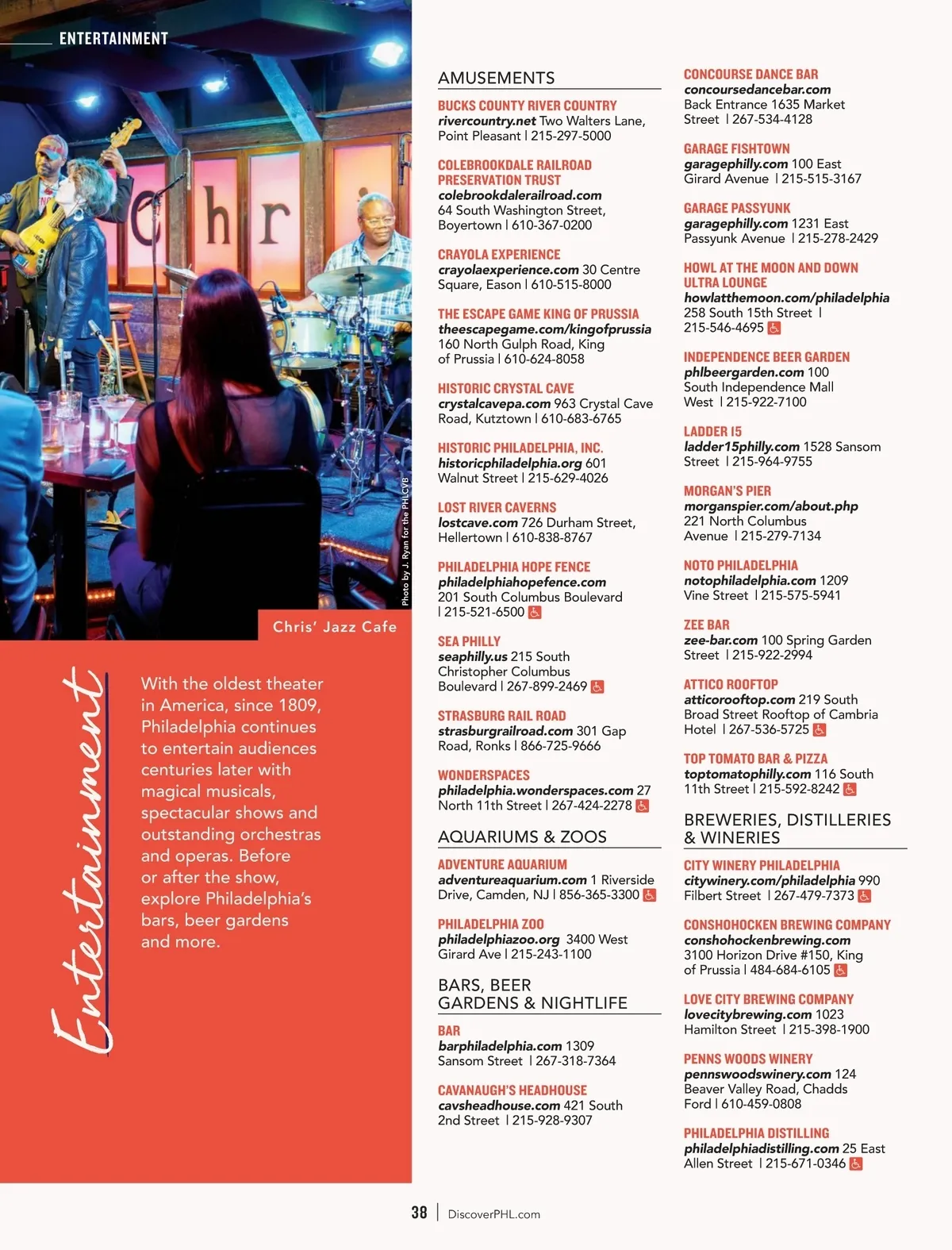 ENTERTAINMENT

Chr

Photo by J. Ryan for the PHLCVB

Chris' Jazz Cafe

Entertainment

With the oldest theater in America, since 1809, Philadelphia continues to entertain audiences centuries later with magical musicals, spectacular shows and outstanding orchestras and operas. Before or after the show, explore Philadelphia's bars, beer gardens and more.

AMUSEMENTS

BUCKS COUNTY RIVER COUNTRY
rivercountry.net Two Walters Lane, Point Pleasant | 215-297-5000

COLEBROOKDALE RAILROAD PRESERVATION TRUST
colebrookdalerailroad.com 64 South Washington Street, Boyertown | 610-367-0200

CRAYOLA EXPERIENCE
crayolaexperience.com 30 Centre Square, Eason | 610-515-8000

THE ESCAPE GAME KING OF PRUSSIA
theescapegame.com/kingofprussia 160 North Gulph Road, King of Prussia | 610-624-8058

HISTORIC CRYSTAL CAVE
crystalcavepa.com 963 Crystal Cave Road, Kutztown | 610-683-6765

HISTORIC PHILADELPHIA, INC.
historicphiladelphia.org 601 Walnut Street | 215-629-4026

LOST RIVER CAVERNS
lostcave.com 726 Durham Street, Hellertown | 610-838-8767

PHILADELPHIA HOPE FENCE
philadelphiahopefence.com 201 South Columbus Boulevard | 215-521-6500

SEA PHILLY
seaphilly.us 215 South Christopher Columbus Boulevard | 267-899-2469

STRASBURG RAIL ROAD
strasburgrailroad.com 301 Gap Road, Ronks | 866-725-9666

WONDERSPACES
philadelphia.wonderspaces.com 27 North 11th Street | 267-424-2278

AQUARIUMS & ZOOS

ADVENTURE AQUARIUM
adventureaquarium.com 1 Riverside Drive, Camden, NJ | 856-365-3300

PHILADELPHIA ZOO
philadelphiazoo.org 3400 West Girard Ave | 215-243-1100

BARS, BEER GARDENS & NIGHTLIFE

BAR
barphiladelphia.com 1309 Sansom Street | 267-318-7364

CAVANAUGH'S HEADHOUSE
cavsheadhouse.com 421 South 2nd Street | 215-928-9307

CONCOURSE DANCE BAR
concoursedancebar.com Back Entrance 1635 Market Street | 267-534-4128

GARAGE FISHTOWN
garagephilly.com 100 East Girard Avenue | 215-515-3167

GARAGE PASSYUNK
garagephilly.com 1231 East Passyunk Avenue | 215-278-2429

HOWL AT THE MOON AND DOWN ULTRA LOUNGE
howlatthemoon.com/philadelphia 258 South 15th Street | 215-546-4695

INDEPENDENCE BEER GARDEN
phlbeergarden.com 100 South Independence Mall West | 215-922-7100

LADDER 15
ladder15philly.com 1528 Sansom Street | 215-964-9755

MORGAN'S PIER
morganspier.com/about.php 221 North Columbus Avenue | 215-279-7134

NOTO PHILADELPHIA
notophiladelphia.com 1209 Vine Street | 215-575-5941

ZEE BAR
zee-bar.com 100 Spring Garden Street | 215-922-2994

ATTICO ROOFTOP
atticorooftop.com 219 South Broad Street Rooftop of Cambria Hotel | 267-536-5725

TOP TOMATO BAR & PIZZA
toptomatophilly.com 116 South 11th Street | 215-592-8242

BREWERIES, DISTILLERIES & WINERIES

CITY WINERY PHILADELPHIA
citywinery.com/philadelphia 990 Filbert Street | 267-479-7373

CONSHOHOCKEN BREWING COMPANY
conshohockenbrewing.com 3100 Horizon Drive #150, King of Prussia | 484-684-6105

LOVE CITY BREWING COMPANY
lovecitybrewing.com 1023 Hamilton Street | 215-398-1900

PENNS WOODS WINERY
pennswoodswinery.com 124 Beaver Valley Road, Chadds Ford | 610-459-0808

PHILADELPHIA DISTILLING
philadelphiadistilling.com 25 East Allen Street | 215-671-0346

38 | DiscoverPHL.com